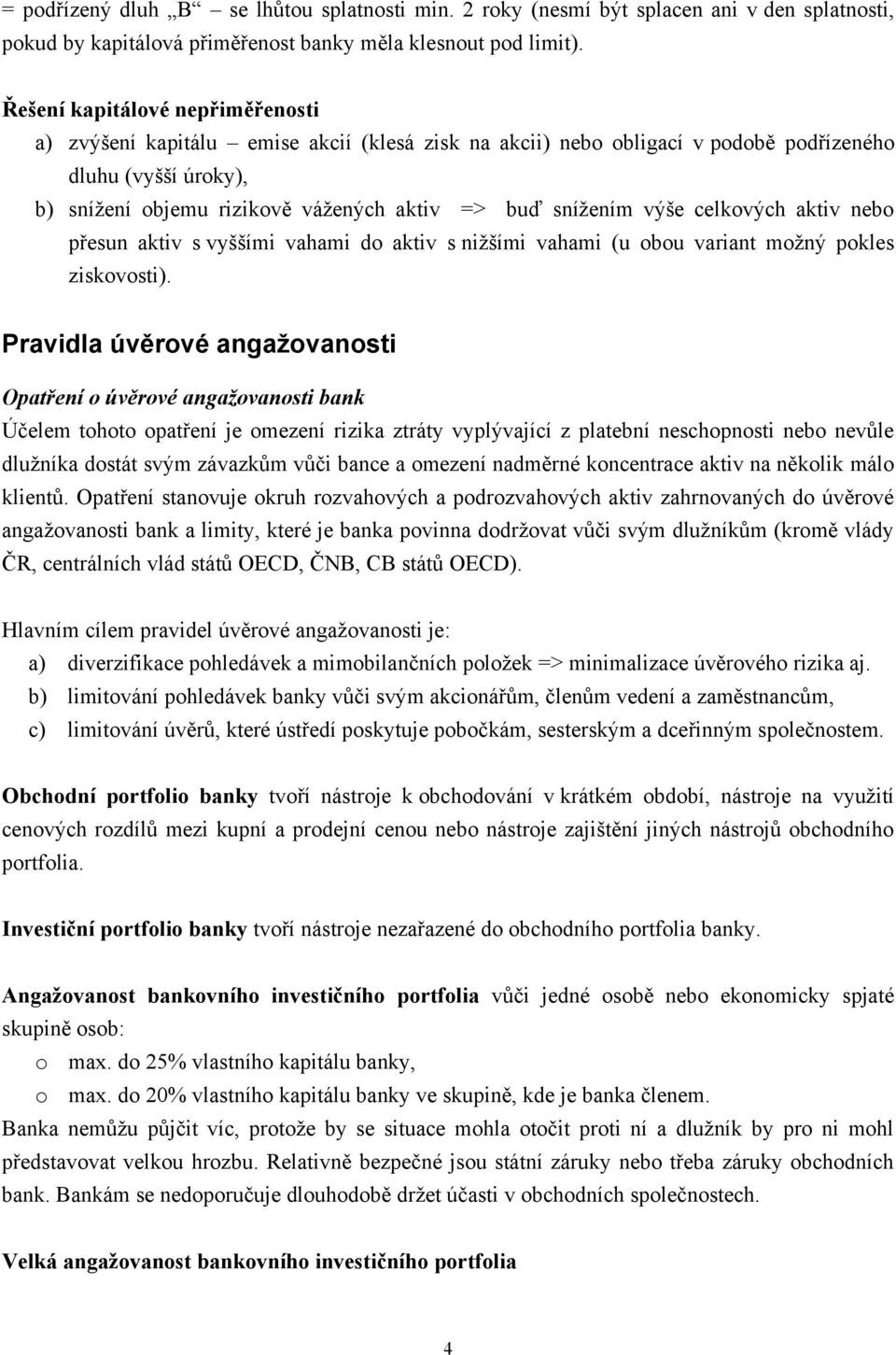 = podřízený dluh „B“ – se lhůtou splatnosti min. 2 roky (nesmí být splacen ani v den splatnosti, pokud by kapitálová přiměřenost banky měla klesnout pod limit).

Řešení kapitálové nepřiměřenosti
a) zvýšení kapitálu – emise akcií (klesá zisk na akcii) nebo obligací v podobě podřízeného dluhu (vyšší úroky),
b) snížení objemu rizikově vážených aktiv => buď snížením výše celkových aktiv nebo přesun aktiv s vyššími vahami do aktiv s nižšími vahami (u obou variant možný pokles ziskovosti).

Pravidla úvěrové angažovanosti

Opatření o úvěrové angažovanosti bank
Účelem tohoto opatření je omezení rizika ztráty vyplývající z platební neschopnosti nebo nevůle dlužníka dostát svým závazkům vůči bance a omezení nadměrné koncentrace aktiv na několik málo klientů. Opatření stanovuje okruh rozvahových a podrozvahových aktiv zahrnovaných do úvěrové angažovanosti bank a limity, které je banka povinna dodržovat vůči svým dlužníkům (kromě vlády ČR, centrálních vlád států OECD, ČNB, CB států OECD).

Hlavním cílem pravidel úvěrové angažovanosti je:
a) diverzifikace pohledávek a mimobilančních položek => minimalizace úvěrového rizika aj.
b) limitování pohledávek banky vůči svým akcionářům, členům vedení a zaměstnancům,
c) limitování úvěrů, které ústředí poskytuje pobočkám, sesterským a dceřinným společnostem.

Obchodní portfolio banky tvoří nástroje k obchodování v krátkém období, nástroje na využití cenových rozdílů mezi kupní a prodejní cenou nebo nástroje zajištění jiných nástrojů obchodního portfolia.

Investiční portfolio banky tvoří nástroje nezařazené do obchodního portfolia banky.

Angažovanost bankovního investičního portfolia vůči jedné osobě nebo ekonomicky spjaté skupině osob:
o max. do 25% vlastního kapitálu banky,
o max. do 20% vlastního kapitálu banky ve skupině, kde je banka členem.
Banka nemůžu půjčit víc, protože by se situace mohla otočit proti ní a dlužník by pro ni mohl představovat velkou hrozbu. Relativně bezpečné jsou státní záruky nebo třeba záruky obchodních bank. Bankám se nedoporučuje dlouhodobě držet účasti v obchodních společnostech.

Velká angažovanost bankovního investičního portfolia

4